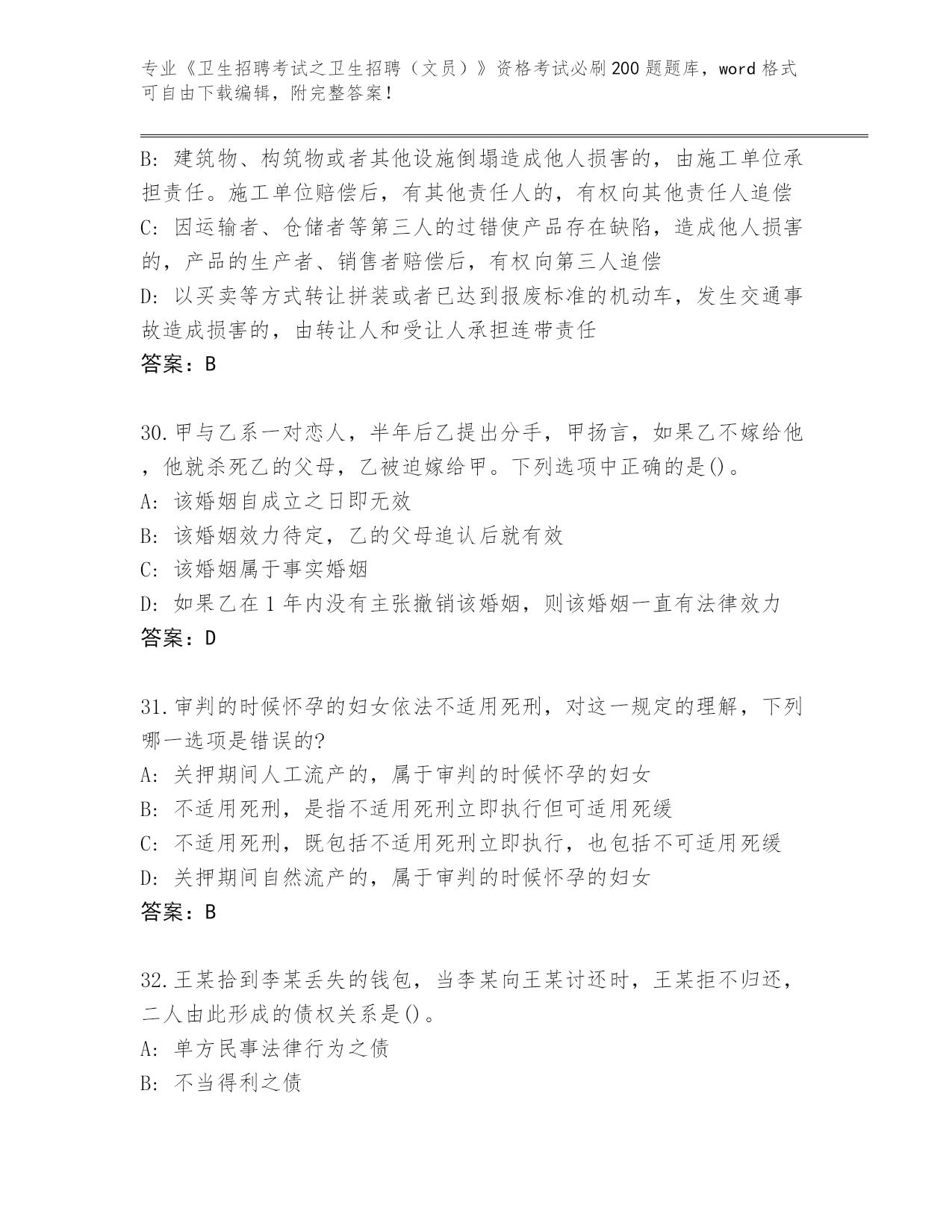 专业《卫生招聘考试之卫生招聘（文员）》资格考试必刷200题题库，word格式可自由下载编辑，附完整答案！

B: 建筑物、构筑物或者其他设施倒塌造成他人损害的，由施工单位承担责任。施工单位赔偿后，有其他责任人的，有权向其他责任人追偿
C: 因运输者、仓储者等第三人的过错使产品存在缺陷，造成他人损害的，产品的生产者、销售者赔偿后，有权向第三人追偿
D: 以买卖等方式转让拼装或者已达到报废标准的机动车，发生交通事故造成损害的，由转让人和受让人承担连带责任
答案：B

30.甲与乙系一对恋人，半年后乙提出分手，甲扬言，如果乙不嫁给他，他就杀死乙的父母，乙被迫嫁给甲。下列选项中正确的是()。
A: 该婚姻自成立之日即无效
B: 该婚姻效力待定，乙的父母追认后就有效
C: 该婚姻属于事实婚姻
D: 如果乙在1年内没有主张撤销该婚姻，则该婚姻一直有法律效力
答案：D

31.审判的时候怀孕的妇女依法不适用死刑，对这一规定的理解，下列哪一选项是错误的?
A: 关押期间人工流产的，属于审判的时候怀孕的妇女
B: 不适用死刑，是指不适用死刑立即执行但可适用死缓
C: 不适用死刑，既包括不适用死刑立即执行，也包括不可适用死缓
D: 关押期间自然流产的，属于审判的时候怀孕的妇女
答案：B

32.王某拾到李某丢失的钱包，当李某向王某讨还时，王某拒不归还，二人由此形成的债权关系是()。
A: 单方民事法律行为之债
B: 不当得利之债